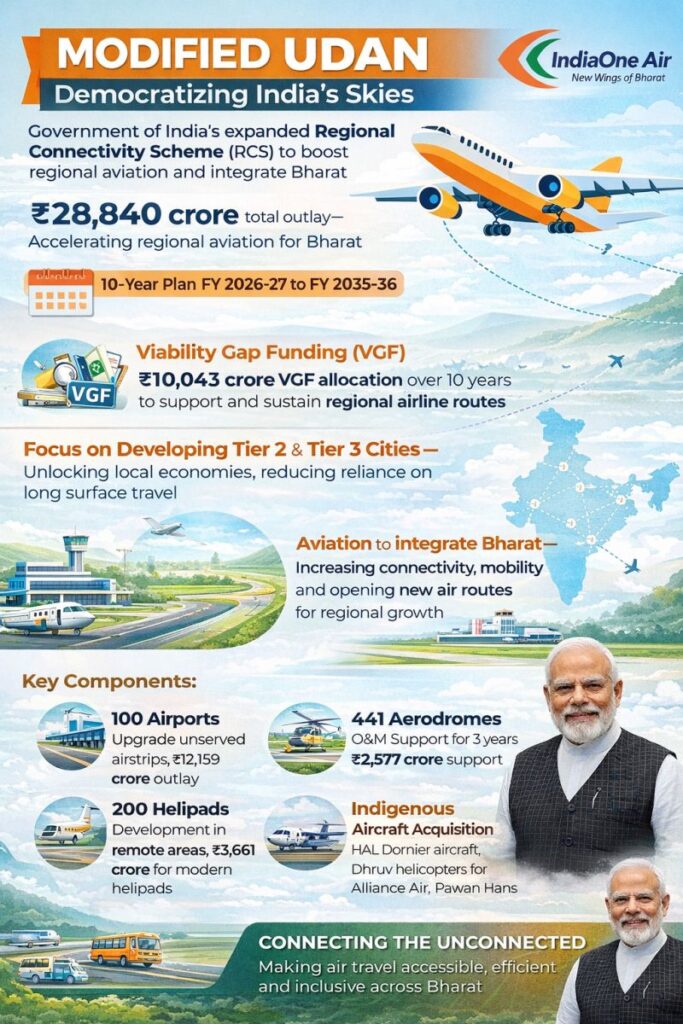 MODIFIED UDAN
Democratizing India's Skies

IndiaOne Air
New Wings of Bharat

Government of India's expanded Regional Connectivity Scheme (RCS) to boost regional aviation and integrate Bharat

₹28,840 crore total outlay—
Accelerating regional aviation for Bharat

10-Year Plan FY 2026-27 to FY 2035-36

VGF
Viability Gap Funding (VGF)
₹10,043 crore VGF allocation over 10 years to support and sustain regional airline routes

Focus on Developing Tier 2 & Tier 3 Cities—
Unlocking local economies, reducing reliance on long surface travel

Aviation to integrate Bharat—
Increasing connectivity, mobility and opening new air routes for regional growth

Key Components:

100 Airports
Upgrade unserved airstrips, ₹12,159 crore outlay

441 Aerodromes
O&M Support for 3 years
₹2,577 crore support

200 Helipads
Development in remote areas, ₹3,661 crore for modern helipads

Indigenous Aircraft Acquisition
HAL Dornier aircraft, Dhruv helicopters for Alliance Air, Pawan Hans

CONNECTING THE UNCONNECTED
Making air travel accessible, efficient and inclusive across Bharat